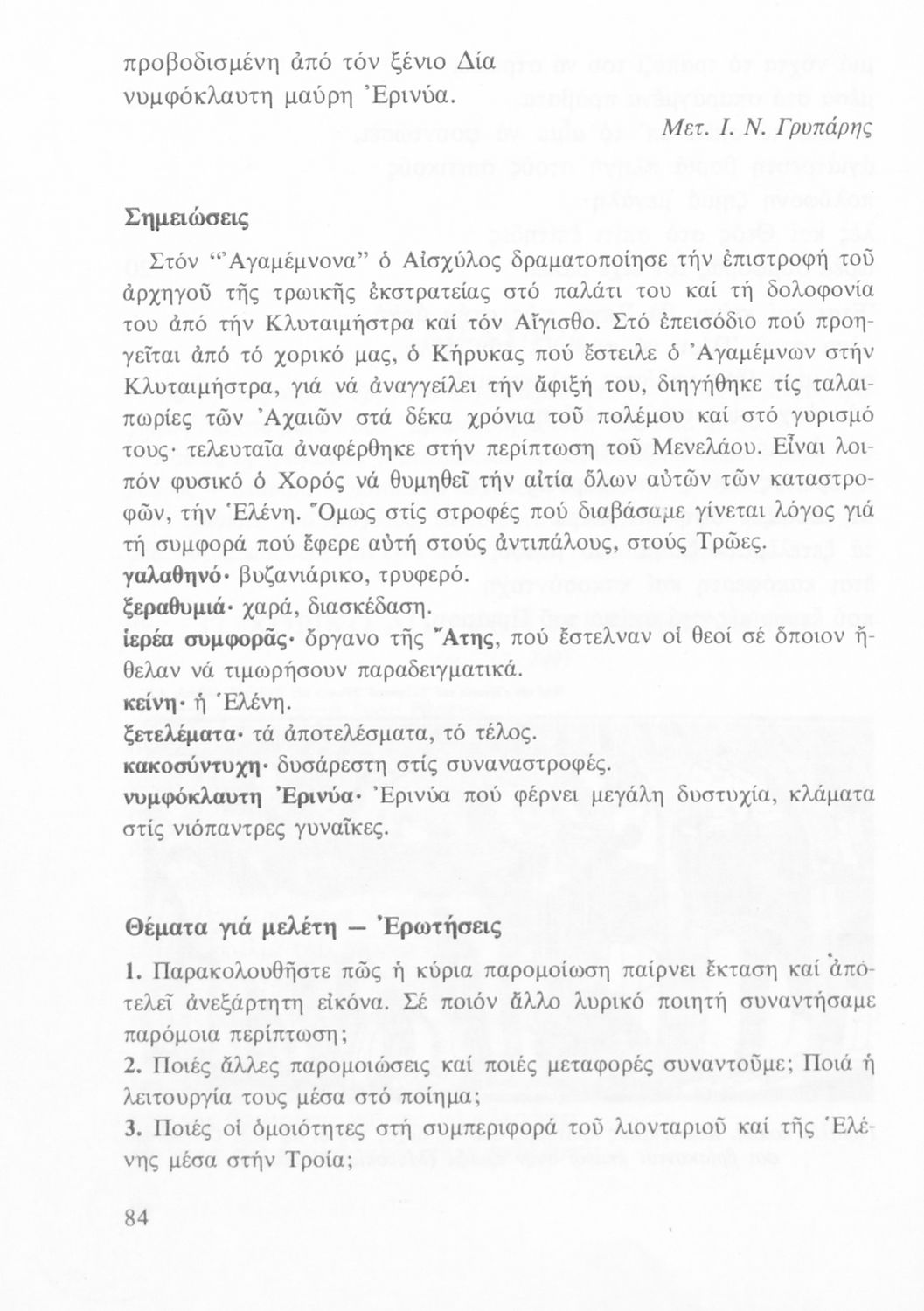 προβοδισμένη ἀπό τόν ξένιο Δία
νυμφόκλαυτη μαύρη Ἐρινύα.

Μετ. Ι. Ν. Γρυπάρης

Σημειώσεις

Στόν "Ἀγαμέμνονα" ὁ Αἰσχύλος δραματοποίησε τήν ἐπιστροφή τοῦ ἀρχηγοῦ τῆς τρωικῆς ἐκστρατείας στό παλάτι του καί τή δολοφονία του ἀπό τήν Κλυταιμήστρα καί τόν Αἴγισθο. Στό ἐπεισόδιο πού προηγεῖται ἀπό τό χορικό μας, ὁ Κήρυκας πού ἔστειλε ὁ Ἀγαμέμνων στήν Κλυταιμήστρα, γιά νά ἀναγγείλει τήν ἄφιξή του, διηγήθηκε τίς ταλαιπωρίες τῶν Ἀχαιῶν στά δέκα χρόνια τοῦ πολέμου καί στό γυρισμό τους· τελευταῖα ἀναφέρθηκε στήν περίπτωση τοῦ Μενελάου. Εἶναι λοιπόν φυσικό ὁ Χορός νά θυμηθεῖ τήν αἰτία ὅλων αὐτῶν τῶν καταστροφῶν, τήν Ἑλένη. Ὅμως στίς στροφές πού διαβάσαμε γίνεται λόγος γιά τή συμφορά πού ἔφερε αὐτή στούς ἀντιπάλους, στούς Τρῶες.
γαλαθηνό· βυζανιάρικο, τρυφερό.
ξεραθυμιά· χαρά, διασκέδαση.
ἱερέα συμφορᾶς· ὄργανο τῆς Ἄτης, πού ἔστελναν οἱ θεοί σέ ὅποιον ἤθελαν νά τιμωρήσουν παραδειγματικά.
κείνη· ἡ Ἑλένη.
ξετελέματα· τά ἀποτελέσματα, τό τέλος.
κακοσύντυχη· δυσάρεστη στίς συναναστροφές.
νυμφόκλαυτη Ἐρινύα· Ἐρινύα πού φέρνει μεγάλη δυστυχία, κλάματα στίς νιόπαντρες γυναῖκες.

Θέματα γιά μελέτη — Ἐρωτήσεις

1. Παρακολουθῆστε πῶς ἡ κύρια παρομοίωση παίρνει ἔκταση καί ἀποτελεῖ ἀνεξάρτητη εἰκόνα. Σέ ποιόν ἄλλο λυρικό ποιητή συναντήσαμε παρόμοια περίπτωση;
2. Ποιές ἄλλες παρομοιώσεις καί ποιές μεταφορές συναντοῦμε; Ποιά ἡ λειτουργία τους μέσα στό ποίημα;
3. Ποιές οἱ ὁμοιότητες στή συμπεριφορά τοῦ λιονταριοῦ καί τῆς Ἑλένης μέσα στήν Τροία;

84